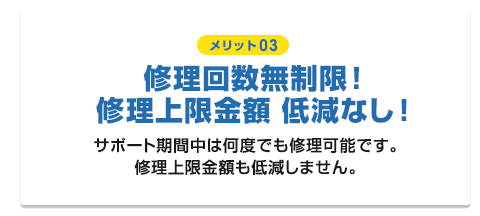 メリット03

修理回数無制限！
修理上限金額 低減なし！

サポート期間中は何度でも修理可能です。
修理上限金額も低減しません。